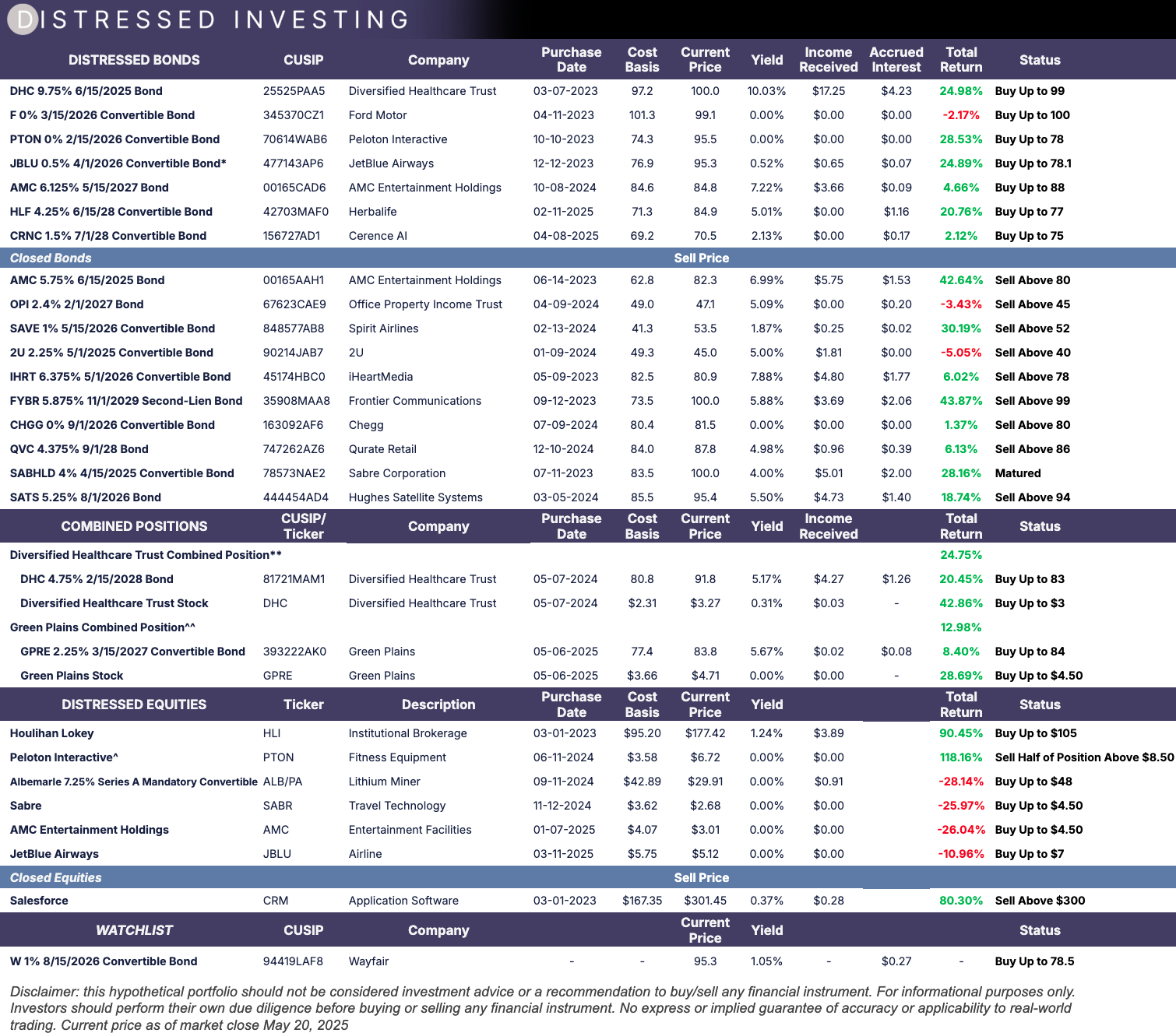 DISTRESSED INVESTING

| DISTRESSED BONDS | CUSIP | Company | Purchase Date | Cost Basis | Current Price | Yield | Income Received | Accrued Interest | Total Return | Status |
|---|---|---|---|---|---|---|---|---|---|---|
| DHC 9.75% 6/15/2025 Bond | 25525PAA5 | Diversified Healthcare Trust | 03-07-2023 | 97.2 | 100.0 | 10.03% | $17.25 | $4.23 | 24.98% | Buy Up to 99 |
| F 0% 3/15/2026 Convertible Bond | 345370CZ1 | Ford Motor | 04-11-2023 | 101.3 | 99.1 | 0.00% | $0.00 | $0.00 | -2.17% | Buy Up to 100 |
| PTON 0% 2/15/2026 Convertible Bond | 70614WAB6 | Peloton Interactive | 10-10-2023 | 74.3 | 95.5 | 0.00% | $0.00 | $0.00 | 28.53% | Buy Up to 78 |
| JBLU 0.5% 4/1/2026 Convertible Bond* | 477143AP6 | JetBlue Airways | 12-12-2023 | 76.9 | 95.3 | 0.52% | $0.65 | $0.07 | 24.89% | Buy Up to 78.1 |
| AMC 6.125% 5/15/2027 Bond | 00165CAD6 | AMC Entertainment Holdings | 10-08-2024 | 84.6 | 84.8 | 7.22% | $3.66 | $0.09 | 4.66% | Buy Up to 88 |
| HLF 4.25% 6/15/28 Convertible Bond | 42703MAF0 | Herbalife | 02-11-2025 | 71.3 | 84.9 | 5.01% | $0.00 | $1.16 | 20.76% | Buy Up to 77 |
| CRNC 1.5% 7/1/28 Convertible Bond | 156727AD1 | Cerence AI | 04-08-2025 | 69.2 | 70.5 | 2.13% | $0.00 | $0.17 | 2.12% | Buy Up to 75 |
| Closed Bonds | | | | | Sell Price | | | | | |
| AMC 5.75% 6/15/2025 Bond | 00165AAH1 | AMC Entertainment Holdings | 06-14-2023 | 62.8 | 82.3 | 6.99% | $5.75 | $1.53 | 42.64% | Sell Above 80 |
| OPI 2.4% 2/1/2027 Bond | 67623CAE9 | Office Property Income Trust | 04-09-2024 | 49.0 | 47.1 | 5.09% | $0.00 | $0.20 | -3.43% | Sell Above 45 |
| SAVE 1% 5/15/2026 Convertible Bond | 848577AB8 | Spirit Airlines | 02-13-2024 | 41.3 | 53.5 | 1.87% | $0.25 | $0.02 | 30.19% | Sell Above 52 |
| 2U 2.25% 5/1/2025 Convertible Bond | 90214JAB7 | 2U | 01-09-2024 | 49.3 | 45.0 | 5.00% | $1.81 | $0.00 | -5.05% | Sell Above 40 |
| IHRT 6.375% 5/1/2026 Convertible Bond | 45174HBC0 | iHeartMedia | 05-09-2023 | 82.5 | 80.9 | 7.88% | $4.80 | $1.77 | 6.02% | Sell Above 78 |
| FYBR 5.875% 11/1/2029 Second-Lien Bond | 35908MAA8 | Frontier Communications | 09-12-2023 | 73.5 | 100.0 | 5.88% | $3.69 | $2.06 | 43.87% | Sell Above 99 |
| CHGG 0% 9/1/2026 Convertible Bond | 163092AF6 | Chegg | 07-09-2024 | 80.4 | 81.5 | 0.00% | $0.00 | $0.00 | 1.37% | Sell Above 80 |
| QVC 4.375% 9/1/28 Bond | 747262AZ6 | Qurate Retail | 12-10-2024 | 84.0 | 87.8 | 4.98% | $0.96 | $0.39 | 6.13% | Sell Above 86 |
| SABHLD 4% 4/15/2025 Convertible Bond | 78573NAE2 | Sabre Corporation | 07-11-2023 | 83.5 | 100.0 | 4.00% | $5.01 | $2.00 | 28.16% | Matured |
| SATS 5.25% 8/1/2026 Bond | 444454AD4 | Hughes Satellite Systems | 03-05-2024 | 85.5 | 95.4 | 5.50% | $4.73 | $1.40 | 18.74% | Sell Above 94 |

| COMBINED POSITIONS | CUSIP/ Ticker | Company | Purchase Date | Cost Basis | Current Price | Yield | Income Received | | Total Return | Status |
|---|---|---|---|---|---|---|---|---|---|---|
| Diversified Healthcare Trust Combined Position** | | | | | | | | | 24.75% | |
| DHC 4.75% 2/15/2028 Bond | 81721MAM1 | Diversified Healthcare Trust | 05-07-2024 | 80.8 | 91.8 | 5.17% | $4.27 | $1.26 | 20.45% | Buy Up to 83 |
| Diversified Healthcare Trust Stock | DHC | Diversified Healthcare Trust | 05-07-2024 | $2.31 | $3.27 | 0.31% | $0.03 | - | 42.86% | Buy Up to $3 |
| Green Plains Combined Position^^ | | | | | | | | | 12.98% | |
| GPRE 2.25% 3/15/2027 Convertible Bond | 393222AK0 | Green Plains | 05-06-2025 | 77.4 | 83.8 | 5.67% | $0.02 | $0.08 | 8.40% | Buy Up to 84 |
| Green Plains Stock | GPRE | Green Plains | 05-06-2025 | $3.66 | $4.71 | 0.00% | $0.00 | - | 28.69% | Buy Up to $4.50 |

| DISTRESSED EQUITIES | Ticker | Description | Purchase Date | Cost Basis | Current Price | Yield | | | Total Return | Status |
|---|---|---|---|---|---|---|---|---|---|---|
| Houlihan Lokey | HLI | Institutional Brokerage | 03-01-2023 | $95.20 | $177.42 | 1.24% | $3.89 | | 90.45% | Buy Up to $105 |
| Peloton Interactive^ | PTON | Fitness Equipment | 06-11-2024 | $3.58 | $6.72 | 0.00% | $0.00 | | 118.16% | Sell Half of Position Above $8.50 |
| Albemarle 7.25% Series A Mandatory Convertible | ALB/PA | Lithium Miner | 09-11-2024 | $42.89 | $29.91 | 0.00% | $0.91 | | -28.14% | Buy Up to $48 |
| Sabre | SABR | Travel Technology | 11-12-2024 | $3.62 | $2.68 | 0.00% | $0.00 | | -25.97% | Buy Up to $4.50 |
| AMC Entertainment Holdings | AMC | Entertainment Facilities | 01-07-2025 | $4.07 | $3.01 | 0.00% | $0.00 | | -26.04% | Buy Up to $4.50 |
| JetBlue Airways | JBLU | Airline | 03-11-2025 | $5.75 | $5.12 | 0.00% | $0.00 | | -10.96% | Buy Up to $7 |
| Closed Equities | | | | | Sell Price | | | | | |
| Salesforce | CRM | Application Software | 03-01-2023 | $167.35 | $301.45 | 0.37% | $0.28 | | 80.30% | Sell Above $300 |

| WATCHLIST | CUSIP | Company | | | Current Price | Yield | | | | Status |
|---|---|---|---|---|---|---|---|---|---|---|
| W 1% 8/15/2026 Convertible Bond | 94419LAF8 | Wayfair | - | - | 95.3 | 1.05% | - | $0.27 | - | Buy Up to 78.5 |

Disclaimer: this hypothetical portfolio should not be considered investment advice or a recommendation to buy/sell any financial instrument. For informational purposes only. Investors should perform their own due diligence before buying or selling any financial instrument. No express or implied guarantee of accuracy or applicability to real-world trading. Current price as of market close May 20, 2025